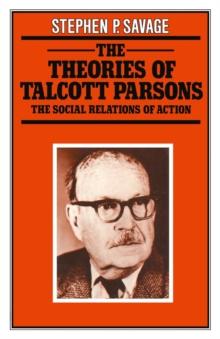 STEPHEN P. SAVAGE

THE THEORIES OF TALCOTT PARSONS

THE SOCIAL RELATIONS OF ACTION